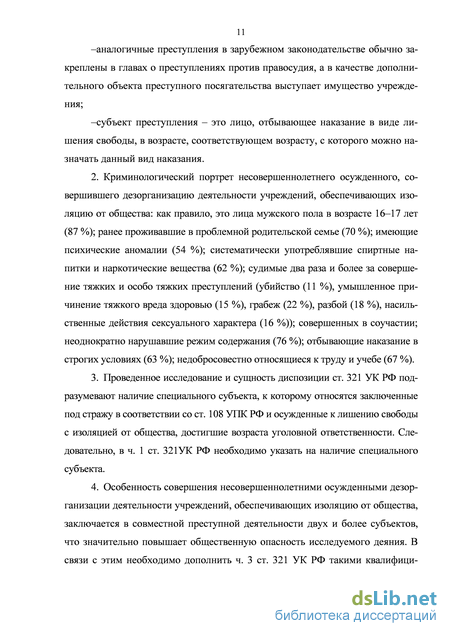 11

–аналогичные преступления в зарубежном законодательстве обычно закреплены в главах о преступлениях против правосудия, а в качестве дополнительного объекта преступного посягательства выступает имущество учреждения;

–субъект преступления – это лицо, отбывающее наказание в виде лишения свободы, в возрасте, соответствующем возрасту, с которого можно назначать данный вид наказания.

2. Криминологический портрет несовершеннолетнего осужденного, совершившего дезорганизацию деятельности учреждений, обеспечивающих изоляцию от общества: как правило, это лица мужского пола в возрасте 16–17 лет (87 %); ранее проживавшие в проблемной родительской семье (70 %); имеющие психические аномалии (54 %); систематически употреблявшие спиртные напитки и наркотические вещества (62 %); судимые два раза и более за совершение тяжких и особо тяжких преступлений (убийство (11 %), умышленное причинение тяжкого вреда здоровью (15 %), грабеж (22 %), разбой (18 %), насильственные действия сексуального характера (16 %)); совершенных в соучастии; неоднократно нарушавшие режим содержания (76 %); отбывающие наказание в строгих условиях (63 %); недобросовестно относящиеся к труду и учебе (67 %).

3. Проведенное исследование и сущность диспозиции ст. 321 УК РФ подразумевают наличие специального субъекта, к которому относятся заключенные под стражу в соответствии со ст. 108 УПК РФ и осужденные к лишению свободы с изоляцией от общества, достигшие возраста уголовной ответственности. Следовательно, в ч. 1 ст. 321УК РФ необходимо указать на наличие специального субъекта.

4. Особенность совершения несовершеннолетними осужденными дезорганизации деятельности учреждений, обеспечивающих изоляцию от общества, заключается в совместной преступной деятельности двух и более субъектов, что значительно повышает общественную опасность исследуемого деяния. В связи с этим необходимо дополнить ч. 3 ст. 321 УК РФ такими квалифици-

dsLib.net
библиотека диссертаций